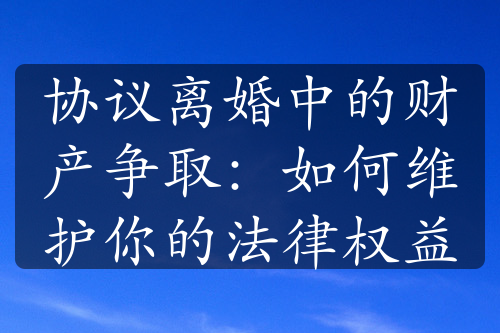 协议离婚中的财产争取：如何维护你的法律权益